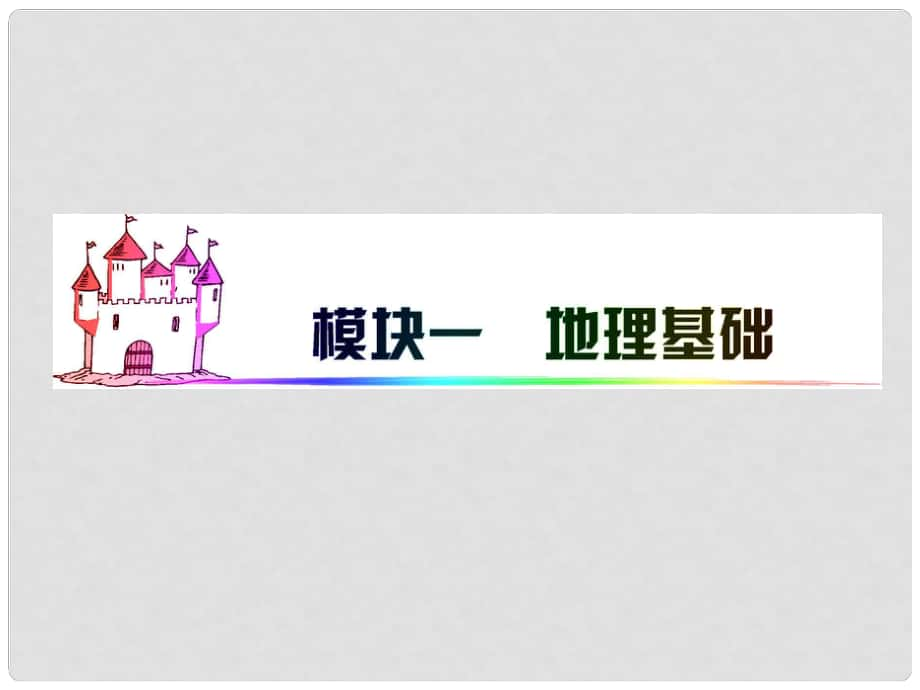 模块一　地理基础